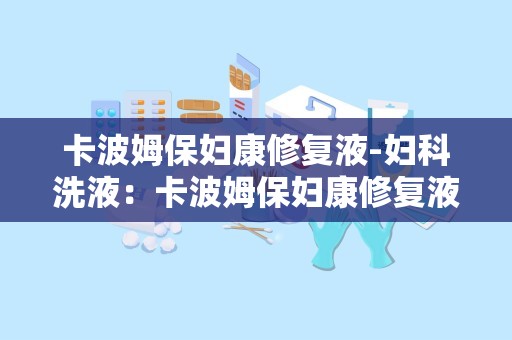 卡波姆保妇康修复液-妇科洗液：卡波姆保妇康修复液